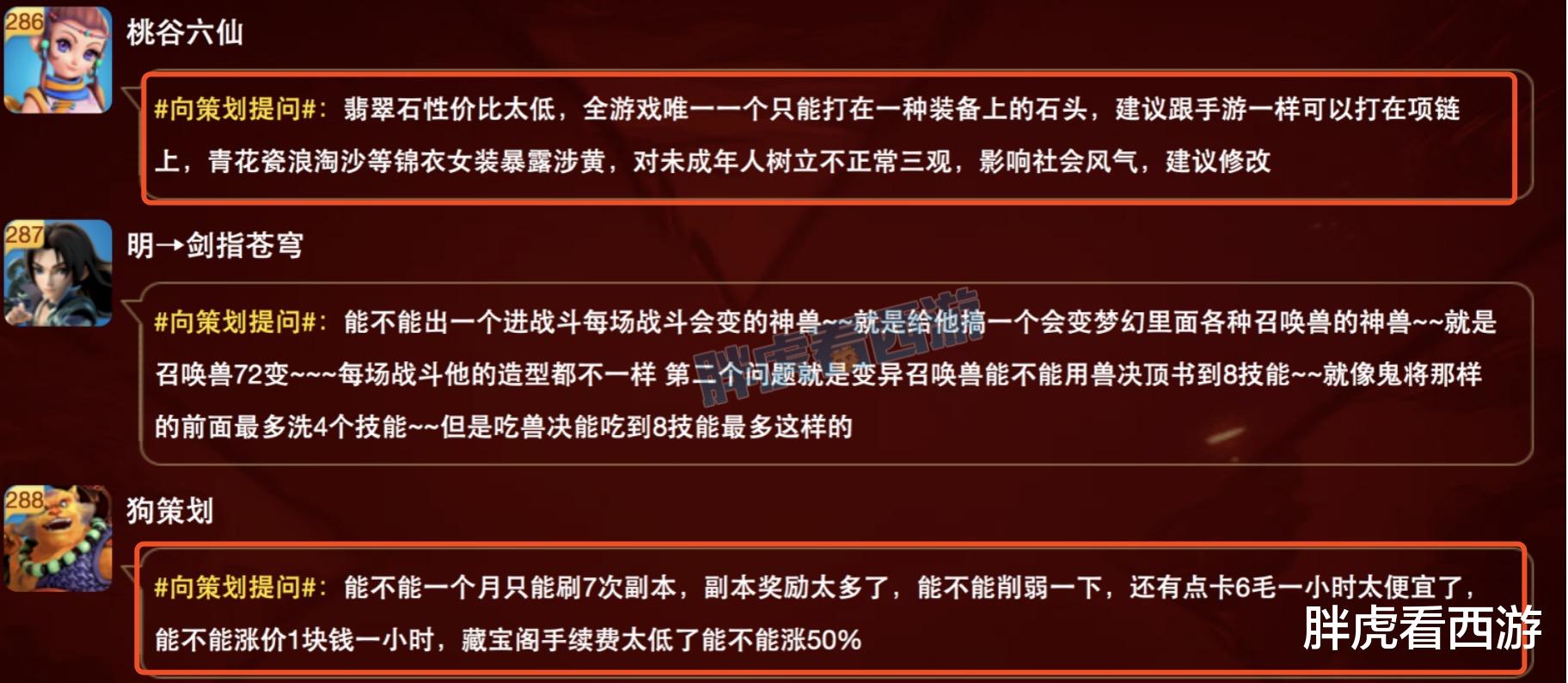 286
桃谷六仙

#向策划提问#：翡翠石性价比太低，全游戏唯一一个只能打在一种装备上的石头，建议跟手游一样可以打在项链上，青花瓷浪淘沙等锦衣女装暴露涉黄，对未成年人树立不正常三观，影响社会风气，建议修改

287
明→剑指苍穹

#向策划提问#：能不能出一个进战斗每场战斗会变的神兽~~就是给他搞一个会变梦幻里面各种召唤兽的神兽~~就是召唤兽72变~~~每场战斗他的造型都不一样 第二个问题就是变异召唤兽能不能用兽决顶书到8技能~~就像鬼将那样的前面最多洗4个技能~~但是吃兽决能吃到8技能最多这样的

胖虎看西游

288
狗策划

#向策划提问#：能不能一个月只能刷7次副本，副本奖励太多了，能不能削弱一下，还有点卡6毛一小时太便宜了，能不能涨价1块钱一小时，藏宝阁手续费太低了能不能涨50%

胖虎看西游